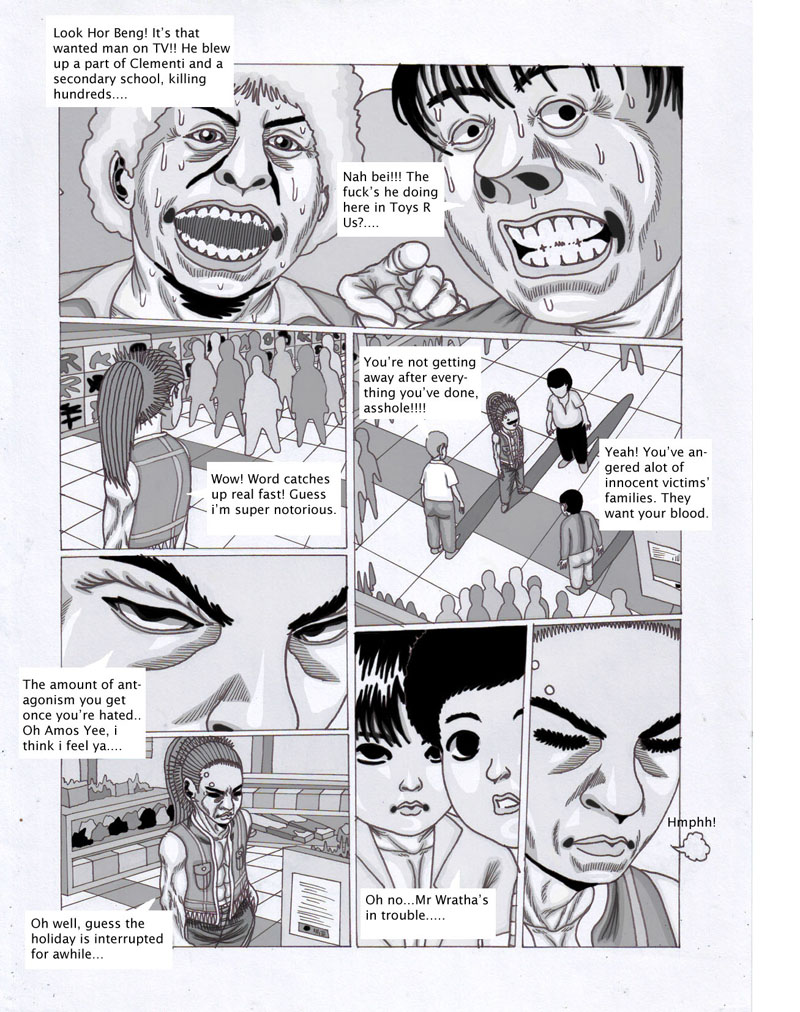 Look Hor Beng! It's that wanted man on TV!! He blew up a part of Clementi and a secondary school, killing hundreds....

Nah bei!!! The fuck's he doing here in Toys R Us?....

Wow! Word catches up real fast! Guess i'm super notorious.

You're not getting away after everything you've done, asshole!!!!

Yeah! You've angered alot of innocent victims' families. They want your blood.

The amount of antagonism you get once you're hated.. Oh Amos Yee, i think i feel ya....

Oh well, guess the holiday is interrupted for awhile...

Oh no...Mr Wratha's in trouble.....

Hmphh!